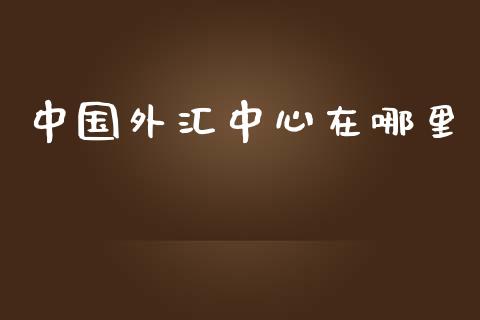 中国外汇中心在哪里